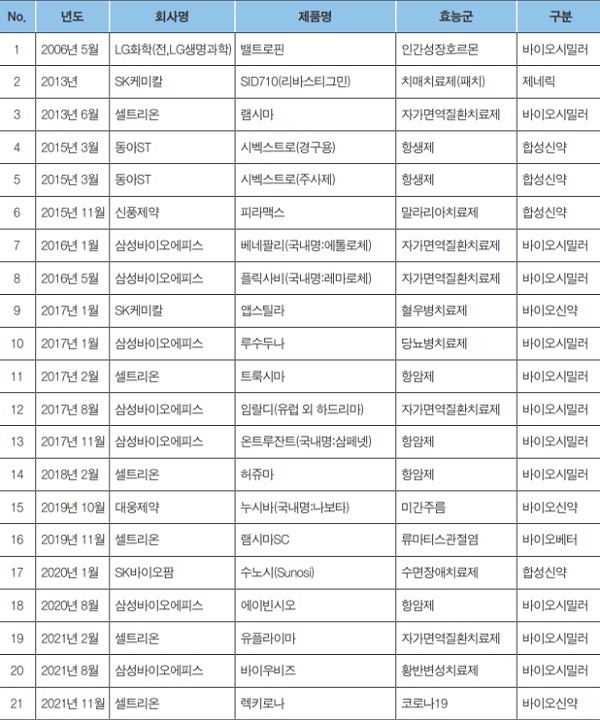 | No. | 년도 | 회사명 | 제품명 | 효능군 | 구분 |
|---|---|---|---|---|---|
| 1 | 2006년 5월 | LG화학(전,LG생명과학) | 밸트로핀 | 인간성장호르몬 | 바이오시밀러 |
| 2 | 2013년 | SK케미칼 | SID710(리바스티그민) | 치매치료제(패치) | 제네릭 |
| 3 | 2013년 6월 | 셀트리온 | 램시마 | 자가면역질환치료제 | 바이오시밀러 |
| 4 | 2015년 3월 | 동아ST | 시벡스트로(경구용) | 항생제 | 합성신약 |
| 5 | 2015년 3월 | 동아ST | 시벡스트로(주사제) | 항생제 | 합성신약 |
| 6 | 2015년 11월 | 신풍제약 | 피라맥스 | 말라리아치료제 | 합성신약 |
| 7 | 2016년 1월 | 삼성바이오에피스 | 베네팔리(국내명:에톨로체) | 자가면역질환치료제 | 바이오시밀러 |
| 8 | 2016년 5월 | 삼성바이오에피스 | 플릭사비(국내명:레미로체) | 자가면역질환치료제 | 바이오시밀러 |
| 9 | 2017년 1월 | SK케미칼 | 앱스틸라 | 혈우병치료제 | 바이오신약 |
| 10 | 2017년 1월 | 삼성바이오에피스 | 루수두나 | 당뇨병치료제 | 바이오시밀러 |
| 11 | 2017년 2월 | 셀트리온 | 트룩시마 | 항암제 | 바이오시밀러 |
| 12 | 2017년 8월 | 삼성바이오에피스 | 임랄디(유럽 외 하드리마) | 자가면역질환치료제 | 바이오시밀러 |
| 13 | 2017년 11월 | 삼성바이오에피스 | 온트루잔트(국내명:삼페넷) | 항암제 | 바이오시밀러 |
| 14 | 2018년 2월 | 셀트리온 | 허쥬마 | 항암제 | 바이오시밀러 |
| 15 | 2019년 10월 | 대웅제약 | 누시바(국내명:나보타) | 미간주름 | 바이오신약 |
| 16 | 2019년 11월 | 셀트리온 | 램시마SC | 류마티스관절염 | 바이오베터 |
| 17 | 2020년 1월 | SK바이오팜 | 수노시(Sunosi) | 수면장애치료제 | 합성신약 |
| 18 | 2020년 8월 | 삼성바이오에피스 | 에이빈시오 | 항암제 | 바이오시밀러 |
| 19 | 2021년 2월 | 셀트리온 | 유플라이마 | 자가면역질환치료제 | 바이오시밀러 |
| 20 | 2021년 8월 | 삼성바이오에피스 | 바이우비즈 | 황반변성치료제 | 바이오시밀러 |
| 21 | 2021년 11월 | 셀트리온 | 렉키로나 | 코로나19 | 바이오신약 |